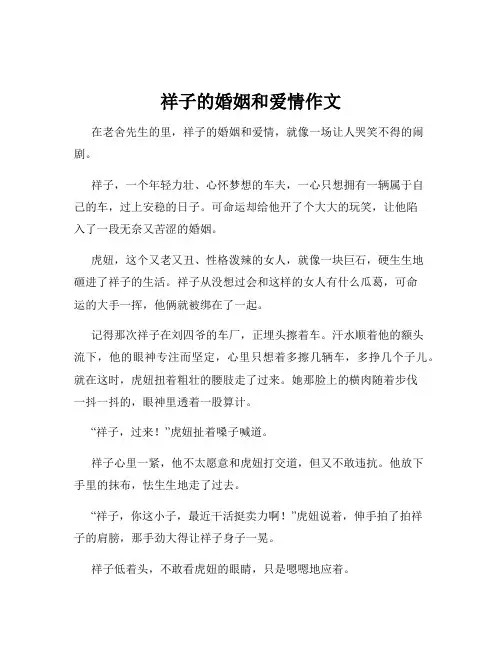 祥子的婚姻和爱情作文

在老舍先生的里，祥子的婚姻和爱情，就像一场让人哭笑不得的闹剧。

祥子，一个年轻力壮、心怀梦想的车夫，一心只想拥有一辆属于自己的车，过上安稳的日子。可命运却给他开了个大大的玩笑，让他陷入了一段无奈又苦涩的婚姻。

虎妞，这个又老又丑、性格泼辣的女人，就像一块巨石，硬生生地砸进了祥子的生活。祥子从没想过会和这样的女人有什么瓜葛，可命运的大手一挥，他俩就被绑在了一起。

记得那次祥子在刘四爷的车厂，正埋头擦着车。汗水顺着他的额头流下，他的眼神专注而坚定，心里只想着多擦几辆车，多挣几个子儿。就在这时，虎妞扭着粗壮的腰肢走了过来。她那脸上的横肉随着步伐一抖一抖的，眼神里透着一股算计。

“祥子，过来！”虎妞扯着嗓子喊道。

祥子心里一紧，他不太愿意和虎妞打交道，但又不敢违抗。他放下手里的抹布，怯生生地走了过去。

“祥子，你这小子，最近干活挺卖力啊！”虎妞说着，伸手拍了拍祥子的肩膀，那手劲大得让祥子身子一晃。

祥子低着头，不敢看虎妞的眼睛，只是嗯嗯地应着。